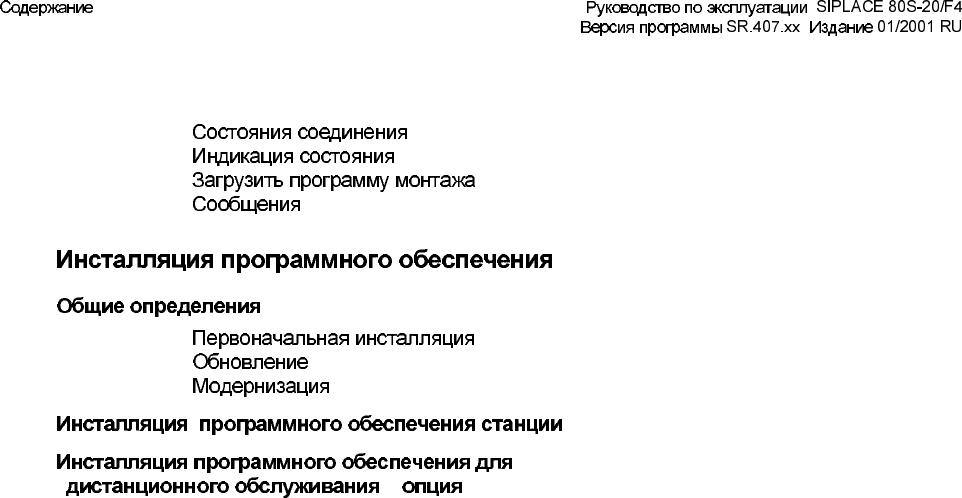 Содержание

Руководство по эксплуатации SIPLACE 80S-20/F4
Версия программы SR.407.xx Издание 01/2001 RU

Состояния соединения
Индикация состояния
Загрузить программу монтажа
Сообщения

Инсталляция программного обеспечения

Общие определения

Первоначальная инсталляция
Обновление
Модернизация

Инсталляция программного обеспечения станции

Инсталляция программного обеспечения для дистанционного обслуживания опция